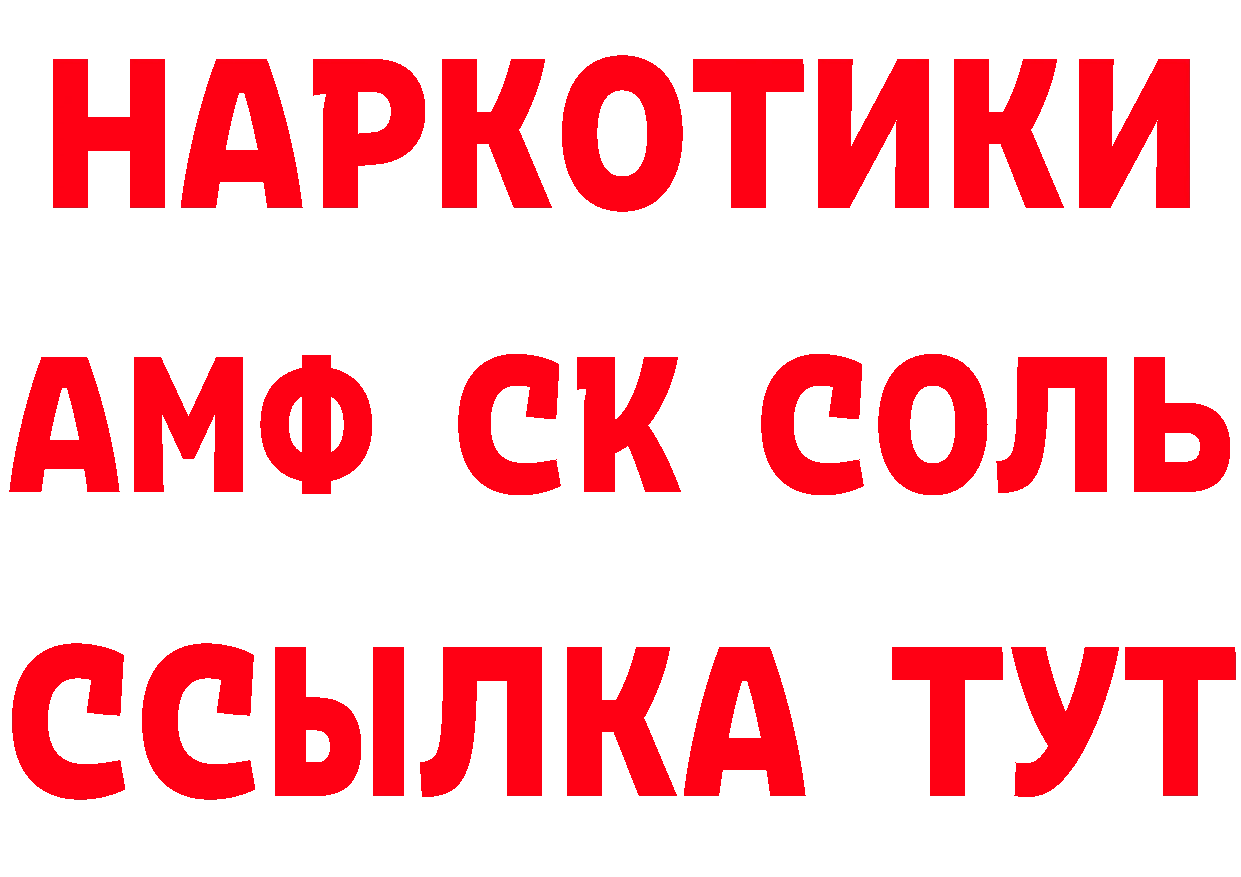 НАРКОТИКИ

АМФ СК СОЛЬ

ССЫЛКА ТУТ